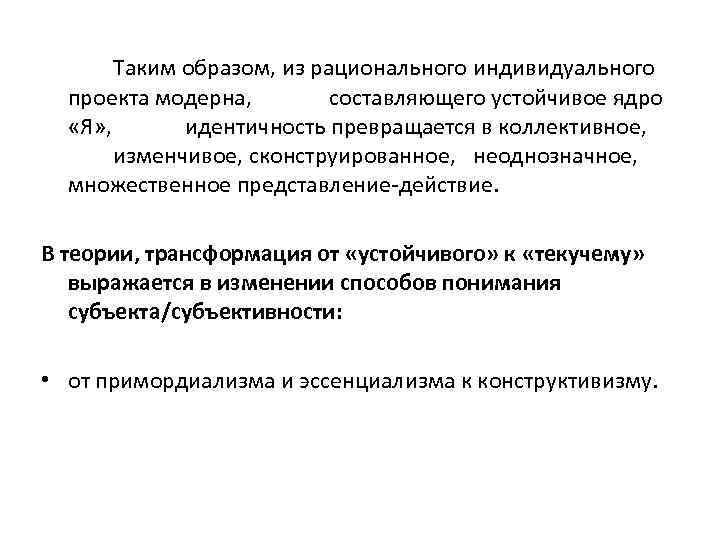 Таким образом, из рационального индивидуального проекта модерна, составляющего устойчивое ядро «Я», идентичность превращается в коллективное, изменчивое, сконструированное, неоднозначное, множественное представление-действие.

В теории, трансформация от «устойчивого» к «текучему» выражается в изменении способов понимания субъекта/субъективности:

• от примордиализма и эссенциализма к конструктивизму.